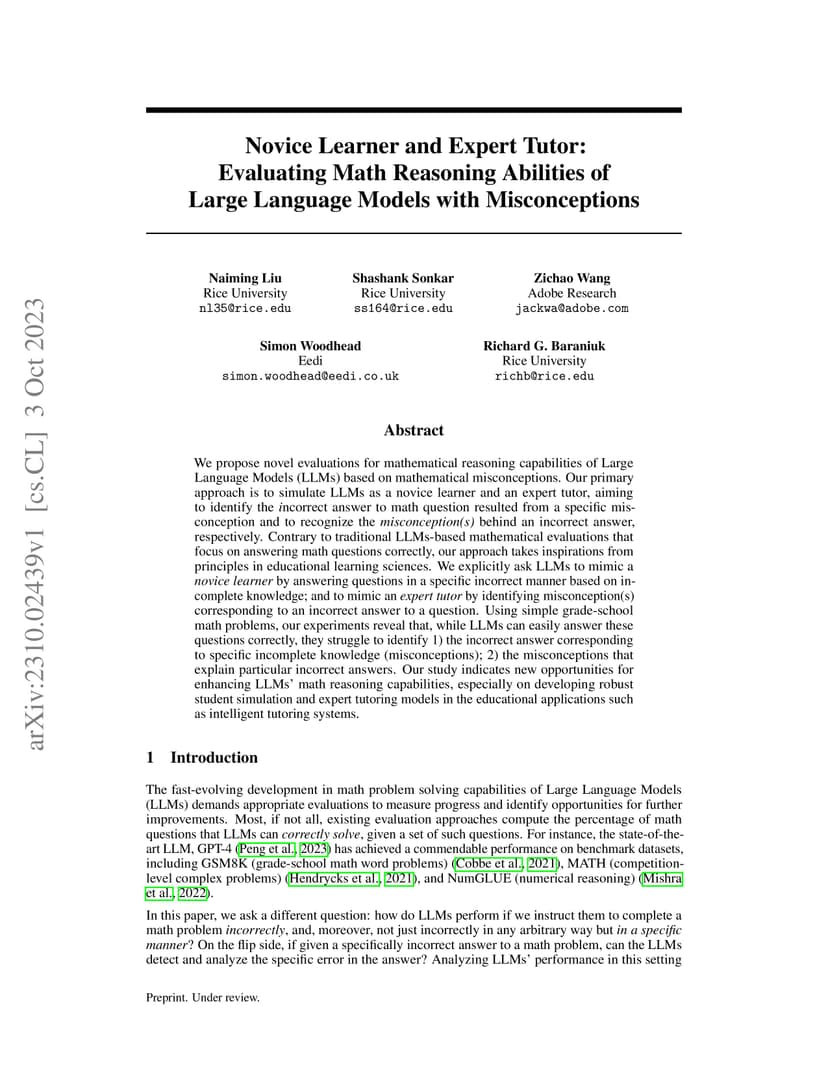 arXiv:2310.02439v1 [cs.CL] 3 Oct 2023

Novice Learner and Expert Tutor: Evaluating Math Reasoning Abilities of Large Language Models with Misconceptions

Naiming Liu
Rice University
nl35@rice.edu

Shashank Sonkar
Rice University
ss164@rice.edu

Zichao Wang
Adobe Research
jackwa@adobe.com

Simon Woodhead
Eedi
simon.woodhead@eedi.co.uk

Richard G. Baraniuk
Rice University
richb@rice.edu

Abstract

We propose novel evaluations for mathematical reasoning capabilities of Large Language Models (LLMs) based on mathematical misconceptions. Our primary approach is to simulate LLMs as a novice learner and an expert tutor, aiming to identify the incorrect answer to math question resulted from a specific misconception and to recognize the misconception(s) behind an incorrect answer, respectively. Contrary to traditional LLMs-based mathematical evaluations that focus on answering math questions correctly, our approach takes inspirations from principles in educational learning sciences. We explicitly ask LLMs to mimic a novice learner by answering questions in a specific incorrect manner based on incomplete knowledge; and to mimic an expert tutor by identifying misconception(s) corresponding to an incorrect answer to a question. Using simple grade-school math problems, our experiments reveal that, while LLMs can easily answer these questions correctly, they struggle to identify 1) the incorrect answer corresponding to specific incomplete knowledge (misconceptions); 2) the misconceptions that explain particular incorrect answers. Our study indicates new opportunities for enhancing LLMs' math reasoning capabilities, especially on developing robust student simulation and expert tutoring models in the educational applications such as intelligent tutoring systems.

1 Introduction

The fast-evolving development in math problem solving capabilities of Large Language Models (LLMs) demands appropriate evaluations to measure progress and identify opportunities for further improvements. Most, if not all, existing evaluation approaches compute the percentage of math questions that LLMs can correctly solve, given a set of such questions. For instance, the state-of-the-art LLM, GPT-4 (Peng et al., 2023) has achieved a commendable performance on benchmark datasets, including GSM8K (grade-school math word problems) (Cobbe et al., 2021), MATH (competition-level complex problems) (Hendrycks et al., 2021), and NumGLUE (numerical reasoning) (Mishra et al., 2022).

In this paper, we ask a different question: how do LLMs perform if we instruct them to complete a math problem incorrectly, and, moreover, not just incorrectly in any arbitrary way but in a specific manner? On the flip side, if given a specifically incorrect answer to a math problem, can the LLMs detect and analyze the specific error in the answer? Analyzing LLMs' performance in this setting

Preprint. Under review.